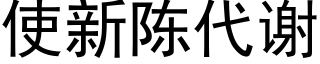 使新陈代谢